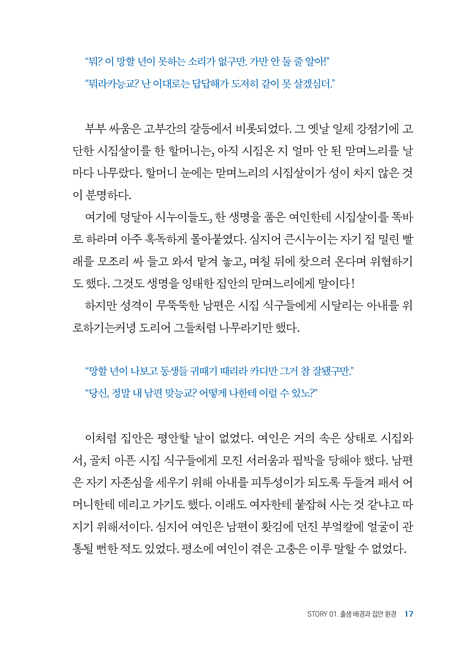 "뭐? 이 망할 년이 못하는 소리가 없구만. 가만 안 둘 줄 알아!"
"뭐라카능교? 난 이대로는 답답해가 도저히 같이 못 살겠심더."

부부 싸움은 고부간의 갈등에서 비롯되었다. 그 옛날 일제 강점기에 고단한 시집살이를 한 할머니는, 아직 시집온 지 얼마 안 된 맏며느리를 날마다 나무랐다. 할머니 눈에는 맏며느리의 시집살이가 성이 차지 않은 것이 분명하다.

여기에 덩달아 시누이들도, 한 생명을 품은 여인한테 시집살이를 똑바로 하라며 아주 혹독하게 몰아붙였다. 심지어 큰시누이는 자기 집 밀린 빨래를 모조리 싸 들고 와서 맡겨 놓고, 며칠 뒤에 찾으러 온다며 위협하기도 했다. 그것도 생명을 잉태한 집안의 맏며느리에게 말이다!

하지만 성격이 무뚝뚝한 남편은 시집 식구들에게 시달리는 아내를 위로하기는커녕 도리어 그들처럼 나무라기만 했다.

"망할 년이 나보고 동생들 귀때기 때리라 카디만 그거 참 잘됐구만."
"당신, 정말 내 남편 맞능교? 어떻게 나한테 이럴 수 있노?"

이처럼 집안은 평안할 날이 없었다. 여인은 거의 속은 상태로 시집와서, 골치 아픈 시집 식구들에게 모진 서러움과 핍박을 당해야 했다. 남편은 자기 자존심을 세우기 위해 아내를 피투성이가 되도록 두들겨 패서 어머니한테 데리고 가기도 했다. 이래도 여자한테 붙잡혀 사는 것 같냐고 따지기 위해서이다. 심지어 여인은 남편이 홧김에 던진 부엌칼에 얼굴이 관통될 뻔한 적도 있었다. 평소에 여인이 겪은 고충은 이루 말할 수 없었다.

STORY 01. 출생 배경과 집안 환경 17